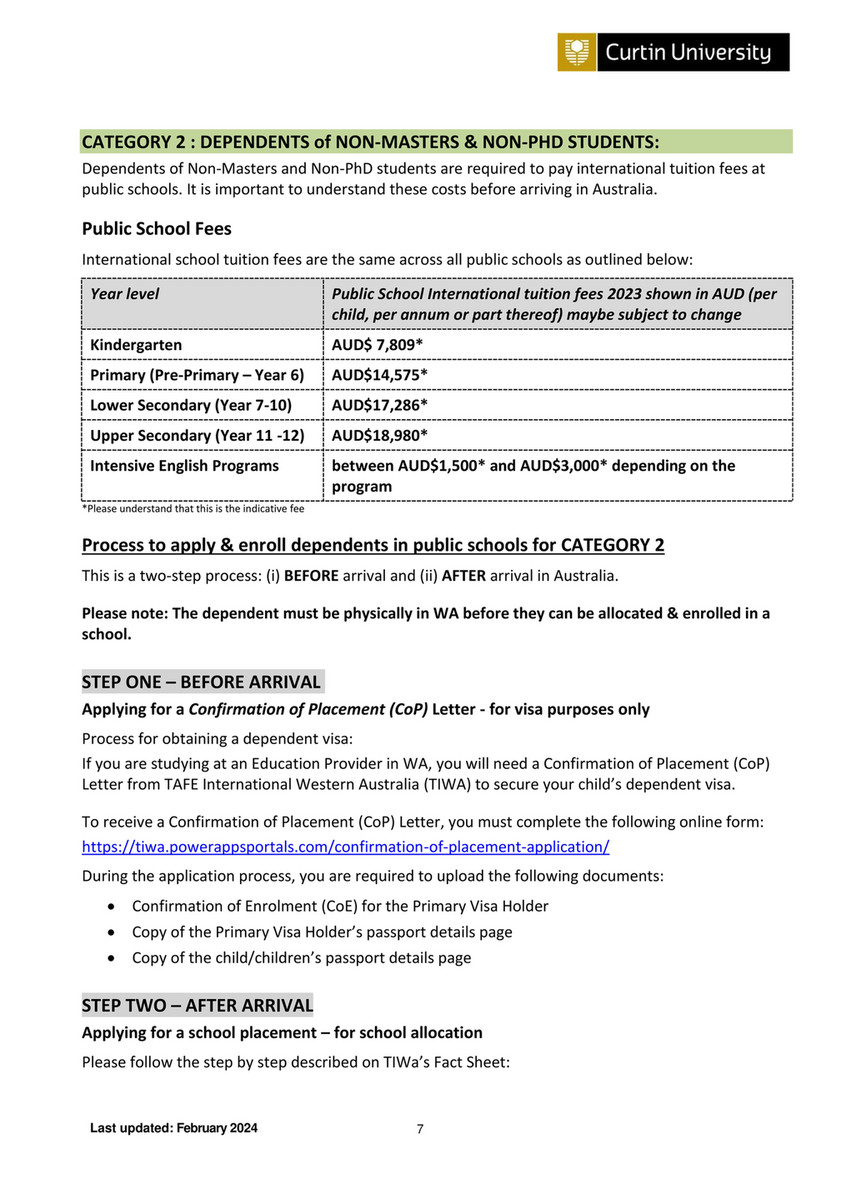 Curtin University

CATEGORY 2 : DEPENDENTS of NON-MASTERS & NON-PHD STUDENTS:

Dependents of Non-Masters and Non-PhD students are required to pay international tuition fees at public schools. It is important to understand these costs before arriving in Australia.

Public School Fees

International school tuition fees are the same across all public schools as outlined below:

| Year level | Public School International tuition fees 2023 shown in AUD (per child, per annum or part thereof) maybe subject to change |
|---|---|
| Kindergarten | AUD$ 7,809* |
| Primary (Pre-Primary – Year 6) | AUD$14,575* |
| Lower Secondary (Year 7-10) | AUD$17,286* |
| Upper Secondary (Year 11 -12) | AUD$18,980* |
| Intensive English Programs | between AUD$1,500* and AUD$3,000* depending on the program |

*Please understand that this is the indicative fee

Process to apply & enroll dependents in public schools for CATEGORY 2

This is a two-step process: (i) BEFORE arrival and (ii) AFTER arrival in Australia.

Please note: The dependent must be physically in WA before they can be allocated & enrolled in a school.

STEP ONE – BEFORE ARRIVAL

Applying for a Confirmation of Placement (CoP) Letter - for visa purposes only

Process for obtaining a dependent visa:
If you are studying at an Education Provider in WA, you will need a Confirmation of Placement (CoP) Letter from TAFE International Western Australia (TIWA) to secure your child's dependent visa.

To receive a Confirmation of Placement (CoP) Letter, you must complete the following online form:
https://tiwa.powerappsportals.com/confirmation-of-placement-application/

During the application process, you are required to upload the following documents:

• Confirmation of Enrolment (CoE) for the Primary Visa Holder
• Copy of the Primary Visa Holder's passport details page
• Copy of the child/children's passport details page

STEP TWO – AFTER ARRIVAL

Applying for a school placement – for school allocation

Please follow the step by step described on TIWa's Fact Sheet:

Last updated: February 2024

7